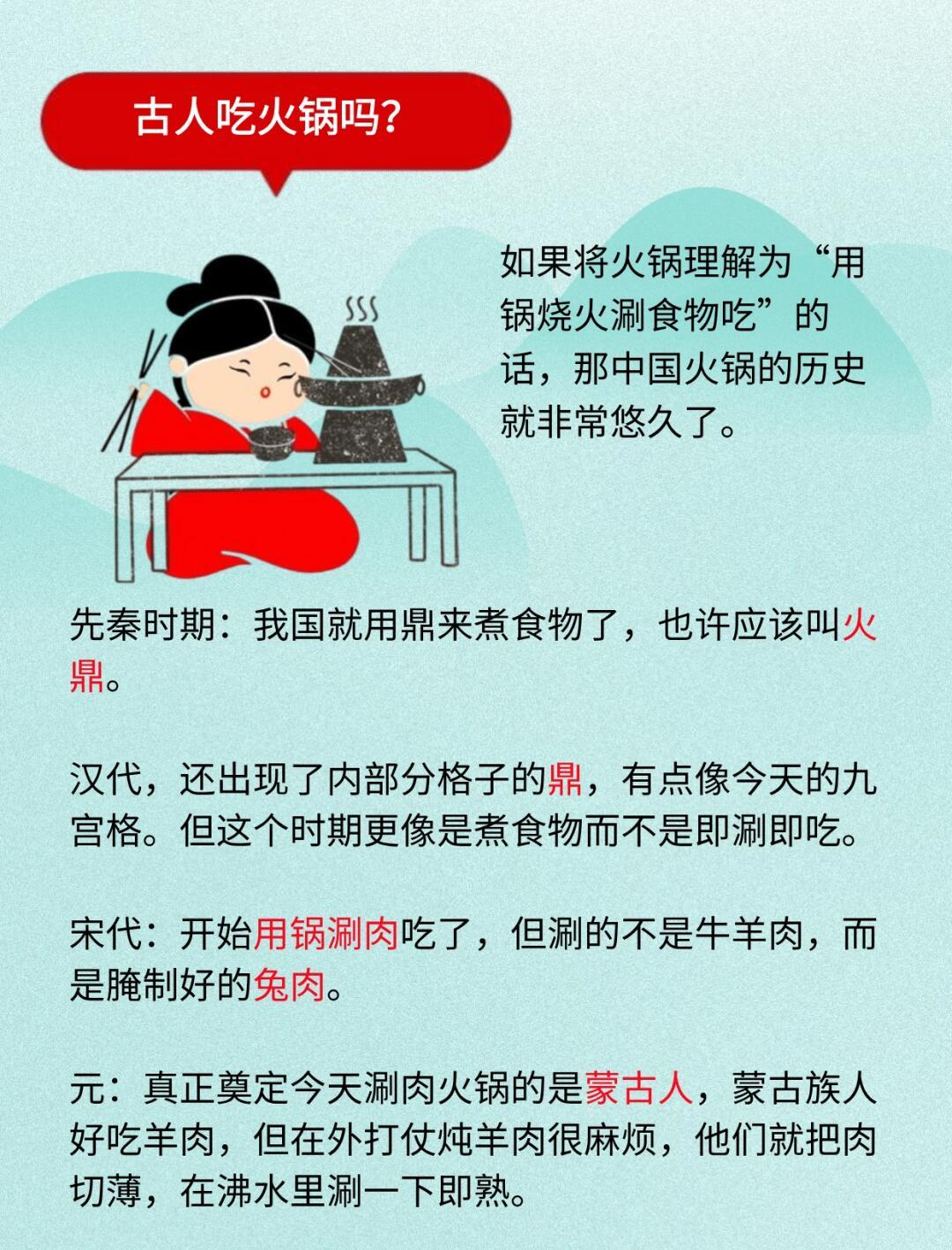 古人吃火锅吗?

如果将火锅理解为“用锅烧火涮食物吃”的话，那中国火锅的历史就非常悠久了。

先秦时期：我国就用鼎来煮食物了，也许应该叫火鼎。

汉代，还出现了内部分格子的鼎，有点像今天的九宫格。但这个时期更像是煮食物而不是即涮即吃。

宋代：开始用锅涮肉吃了，但涮的不是牛羊肉，而是腌制好的兔肉。

元：真正奠定今天涮肉火锅的是蒙古人，蒙古族人好吃羊肉，但在外打仗炖羊肉很麻烦，他们就把肉切薄，在沸水里涮一下即熟。